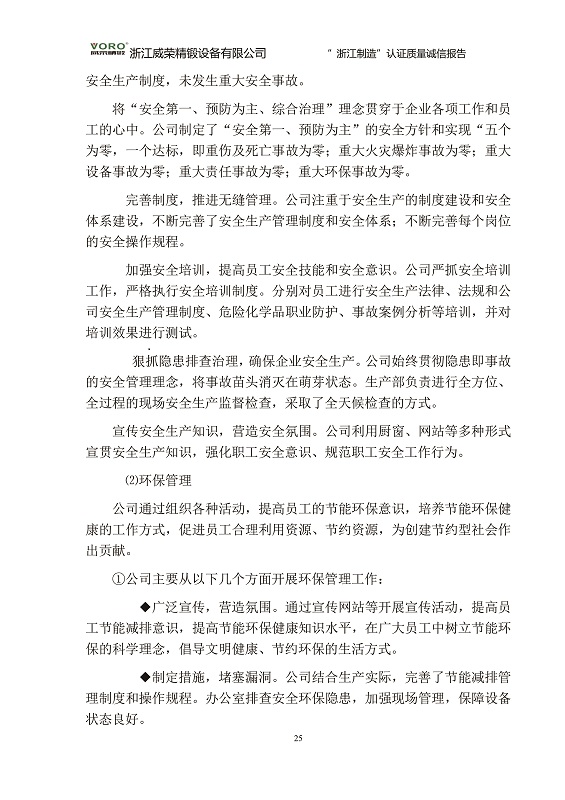 VORO 威荣精锻 浙江威荣精锻设备有限公司 "浙江制造"认证质量诚信报告

安全生产制度，未发生重大安全事故。

将"安全第一、预防为主、综合治理"理念贯穿于企业各项工作和员工的心中。公司制定了"安全第一、预防为主"的安全方针和实现"五个为零，一个达标，即重伤及死亡事故为零；重大火灾爆炸事故为零；重大设备事故为零；重大责任事故为零；重大环保事故为零。

完善制度，推进无缝管理。公司注重于安全生产的制度建设和安全体系建设，不断完善了安全生产管理制度和安全体系；不断完善每个岗位的安全操作规程。

加强安全培训，提高员工安全技能和安全意识。公司严抓安全培训工作，严格执行安全培训制度。分别对员工进行安全生产法律、法规和公司安全生产管理制度、危险化学品职业防护、事故案例分析等培训，并对培训效果进行测试。

狠抓隐患排查治理，确保企业安全生产。公司始终贯彻隐患即事故的安全管理理念，将事故苗头消灭在萌芽状态。生产部负责进行全方位、全过程的现场安全生产监督检查，采取了全天候检查的方式。

宣传安全生产知识，营造安全氛围。公司利用厨窗、网站等多种形式宣贯安全生产知识，强化职工安全意识、规范职工安全工作行为。

⑵环保管理

公司通过组织各种活动，提高员工的节能环保意识，培养节能环保健康的工作方式，促进员工合理利用资源、节约资源，为创建节约型社会作出贡献。

①公司主要从以下几个方面开展环保管理工作：

◆广泛宣传，营造氛围。通过宣传网站等开展宣传活动，提高员工节能减排意识，提高节能环保健康知识水平，在广大员工中树立节能环保的科学理念，倡导文明健康、节约环保的生活方式。

◆制定措施，堵塞漏洞。公司结合生产实际，完善了节能减排管理制度和操作规程。办公室排查安全环保隐患，加强现场管理，保障设备状态良好。

25